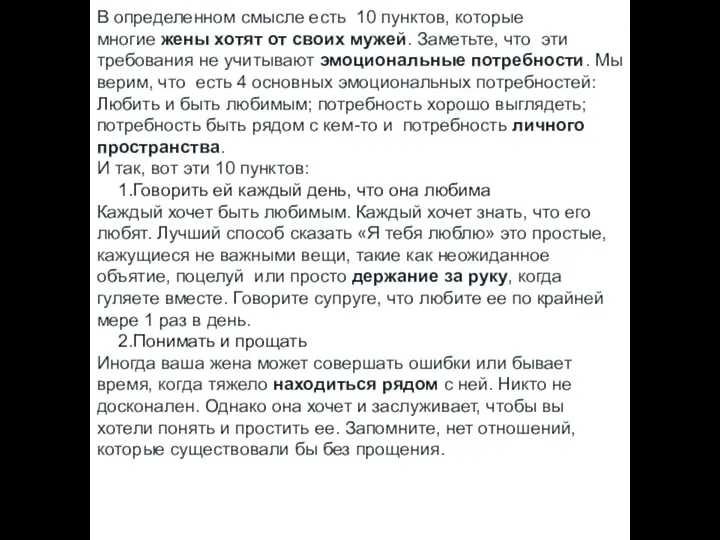 В определенном смысле есть 10 пунктов, которые многие жены хотят от своих мужей. Заметьте, что эти требования не учитывают эмоциональные потребности. Мы верим, что есть 4 основных эмоциональных потребностей: Любить и быть любимым; потребность хорошо выглядеть; потребность быть рядом с кем-то и потребность личного пространства.
И так, вот эти 10 пунктов:
1.Говорить ей каждый день, что она любима
Каждый хочет быть любимым. Каждый хочет знать, что его любят. Лучший способ сказать «Я тебя люблю» это простые, кажущиеся не важными вещи, такие как неожиданное объятие, поцелуй или просто держание за руку, когда гуляете вместе. Говорите супруге, что любите ее по крайней мере 1 раз в день.
2.Понимать и прощать
Иногда ваша жена может совершать ошибки или бывает время, когда тяжело находиться рядом с ней. Никто не досконален. Однако она хочет и заслуживает, чтобы вы хотели понять и простить ее. Запомните, нет отношений, которые существовали бы без прощения.